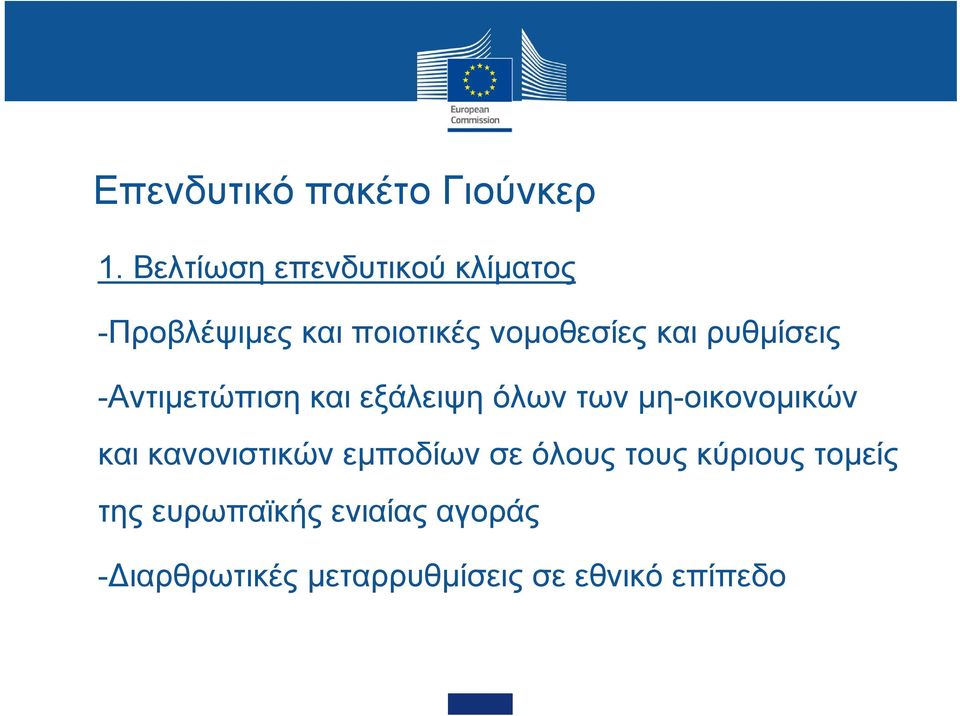 European Commission

Επενδυτικό πακέτο Γιούνκερ

1. Βελτίωση επενδυτικού κλίματος

-Προβλέψιμες και ποιοτικές νομοθεσίες και ρυθμίσεις

-Αντιμετώπιση και εξάλειψη όλων των μη-οικονομικών και κανονιστικών εμποδίων σε όλους τους κύριους τομείς της ευρωπαϊκής ενιαίας αγοράς

-Διαρθρωτικές μεταρρυθμίσεις σε εθνικό επίπεδο